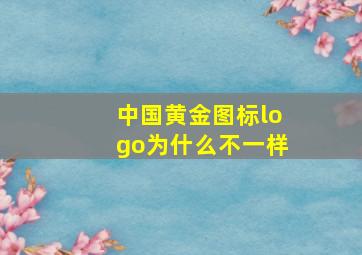 中国黄金图标logo为什么不一样